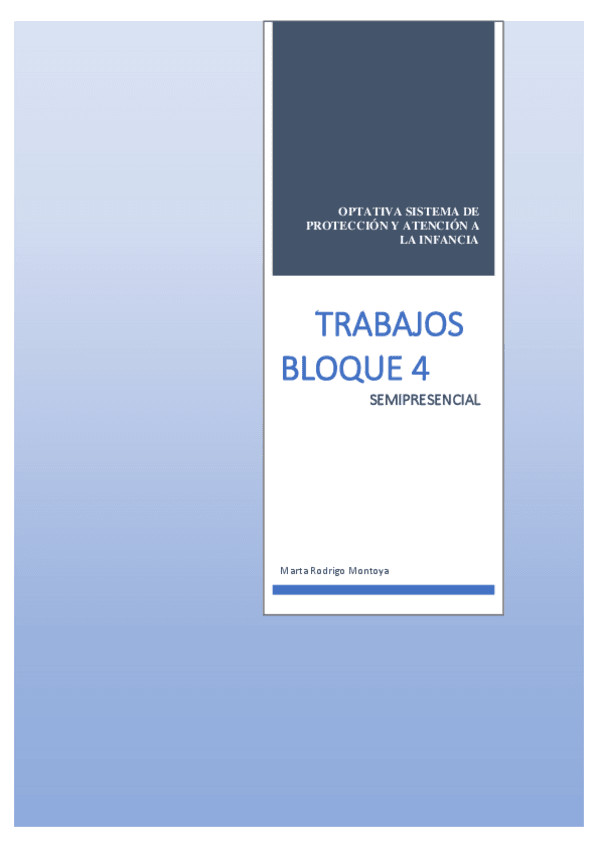 OPTATIVA SISTEMA DE PROTECCIÓN Y ATENCIÓN A LA INFANCIA

TRABAJOS BLOQUE 4

SEMIPRESENCIAL

Marta Rodrigo Montoya